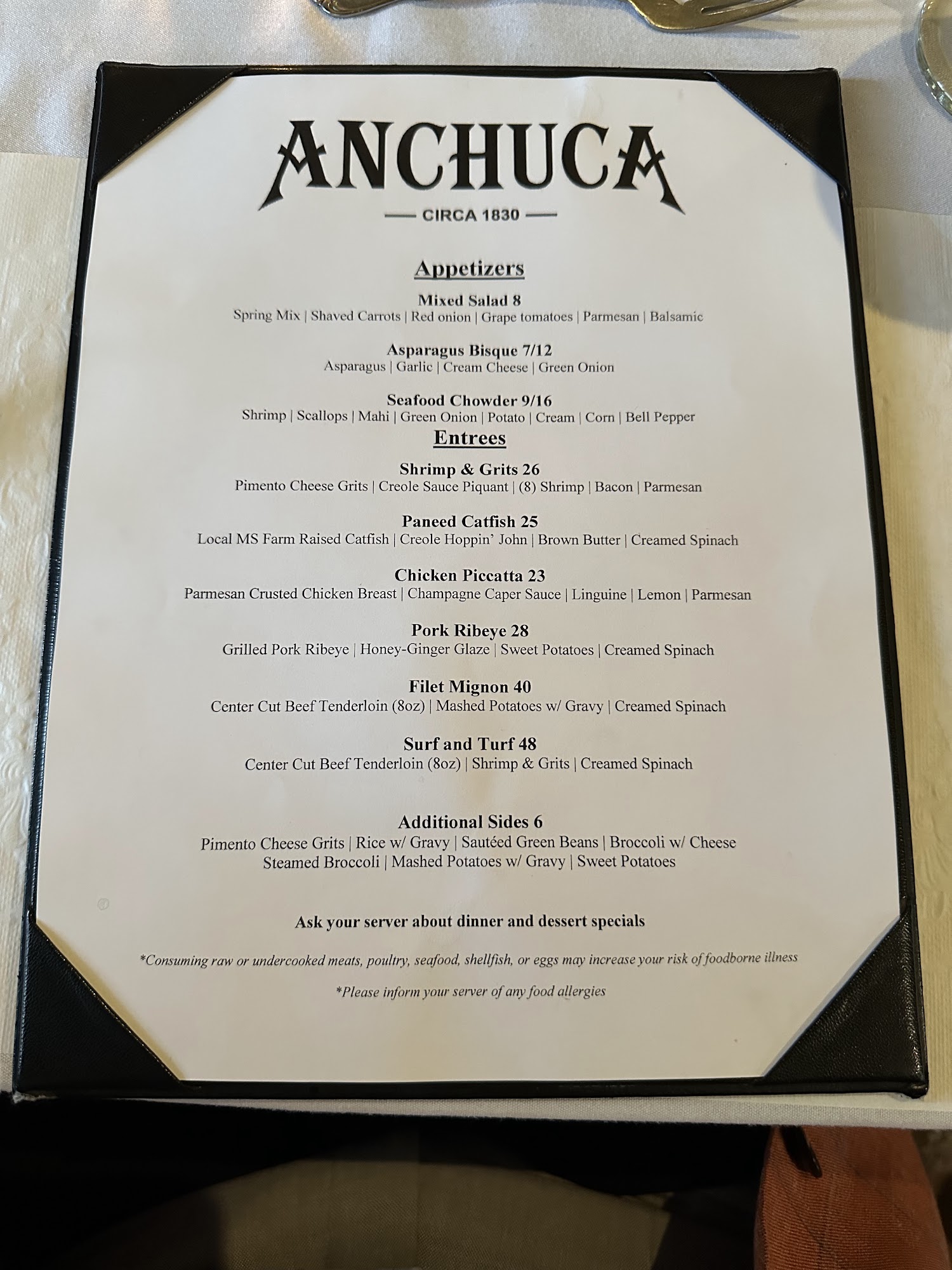 ANCHUCA

CIRCA 1830

Appetizers

Mixed Salad 8
Spring Mix | Shaved Carrots | Red onion | Grape tomatoes | Parmesan | Balsamic

Asparagus Bisque 7/12
Asparagus | Garlic | Cream Cheese | Green Onion

Seafood Chowder 9/16
Shrimp | Scallops | Mahi | Green Onion | Potato | Cream | Corn | Bell Pepper

Entrees

Shrimp & Grits 26
Pimento Cheese Grits | Creole Sauce Piquant | (8) Shrimp | Bacon | Parmesan

Paneed Catfish 25
Local MS Farm Raised Catfish | Creole Hoppin' John | Brown Butter | Creamed Spinach

Chicken Piccatta 23
Parmesan Crusted Chicken Breast | Champagne Caper Sauce | Linguine | Lemon | Parmesan

Pork Ribeye 28
Grilled Pork Ribeye | Honey-Ginger Glaze | Sweet Potatoes | Creamed Spinach

Filet Mignon 40
Center Cut Beef Tenderloin (8oz) | Mashed Potatoes w/ Gravy | Creamed Spinach

Surf and Turf 48
Center Cut Beef Tenderloin (8oz) | Shrimp & Grits | Creamed Spinach

Additional Sides 6
Pimento Cheese Grits | Rice w/ Gravy | Sautéed Green Beans | Broccoli w/ Cheese
Steamed Broccoli | Mashed Potatoes w/ Gravy | Sweet Potatoes

Ask your server about dinner and dessert specials

*Consuming raw or undercooked meats, poultry, seafood, shellfish, or eggs may increase your risk of foodborne illness

*Please inform your server of any food allergies